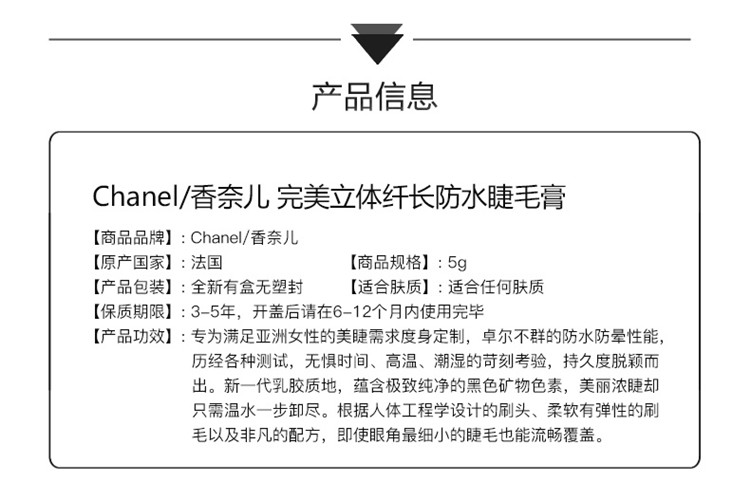 产品信息

Chanel/香奈儿 完美立体纤长防水睫毛膏

【商品品牌】：Chanel/香奈儿
【原产国家】：法国
【商品规格】：5g
【产品包装】：全新有盒无塑封
【适合肤质】：适合任何肤质
【保质期限】：3-5年，开盖后请在6-12个月内使用完毕
【产品功效】：专为满足亚洲女性的美睫需求度身定制，卓尔不群的防水防晕性能，历经各种测试，无惧时间、高温、潮湿的苛刻考验，持久度脱颖而出。新一代乳胶质地，蕴含极致纯净的黑色矿物色素，美丽浓睫却只需温水一步卸尽。根据人体工程学设计的刷头、柔软有弹性的刷毛以及非凡的配方，即使眼角最细小的睫毛也能流畅覆盖。